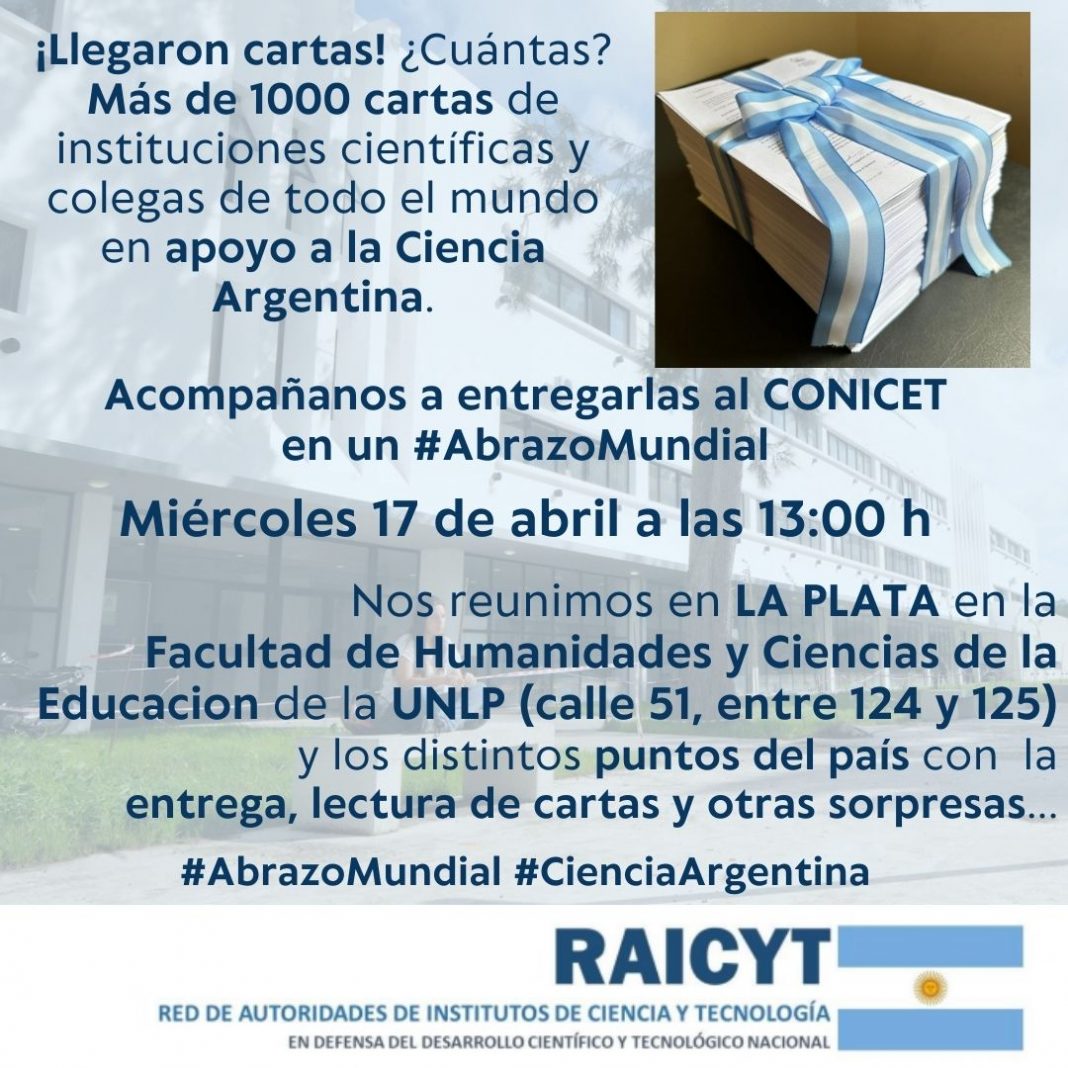 ¡Llegaron cartas! ¿Cuántas? Más de 1000 cartas de instituciones científicas y colegas de todo el mundo en apoyo a la Ciencia Argentina.

Acompañanos a entregarlas al CONICET en un #AbrazoMundial

Miércoles 17 de abril a las 13:00 h

Nos reunimos en LA PLATA en la Facultad de Humanidades y Ciencias de la Educacion de la UNLP (calle 51, entre 124 y 125) y los distintos puntos del país con la entrega, lectura de cartas y otras sorpresas...

#AbrazoMundial #CienciaArgentina

RAICYT

RED DE AUTORIDADES DE INSTITUTOS DE CIENCIA Y TECNOLOGÍA

EN DEFENSA DEL DESARROLLO CIENTÍFICO Y TECNOLÓGICO NACIONAL